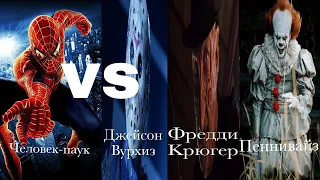 VS

Человек-паук

Джейсон Вурхиз

Фредди Крюгер

Пеннивайз